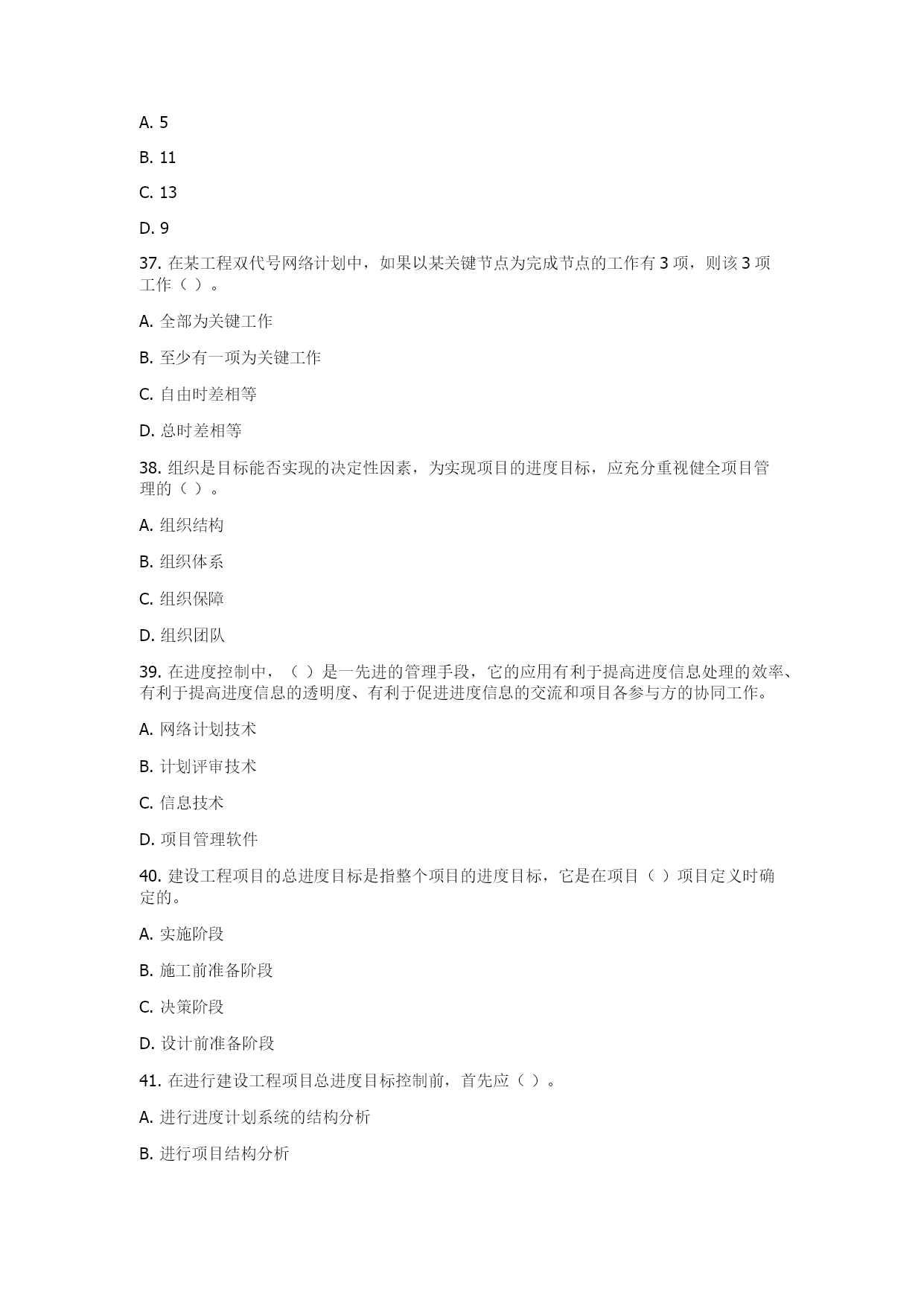 A. 5

B. 11

C. 13

D. 9

37. 在某工程双代号网络计划中，如果以某关键节点为完成节点的工作有 3 项，则该 3 项工作（ ）。

A. 全部为关键工作

B. 至少有一项为关键工作

C. 自由时差相等

D. 总时差相等

38. 组织是目标能否实现的决定性因素，为实现项目的进度目标，应充分重视健全项目管理的（ ）。

A. 组织结构

B. 组织体系

C. 组织保障

D. 组织团队

39. 在进度控制中，（ ）是一先进的管理手段，它的应用有利于提高进度信息处理的效率、有利于提高进度信息的透明度、有利于促进进度信息的交流和项目各参与方的协同工作。

A. 网络计划技术

B. 计划评审技术

C. 信息技术

D. 项目管理软件

40. 建设工程项目的总进度目标是指整个项目的进度目标，它是在项目（ ）项目定义时确定的。

A. 实施阶段

B. 施工前准备阶段

C. 决策阶段

D. 设计前准备阶段

41. 在进行建设工程项目总进度目标控制前，首先应（ ）。

A. 进行进度计划系统的结构分析

B. 进行项目结构分析